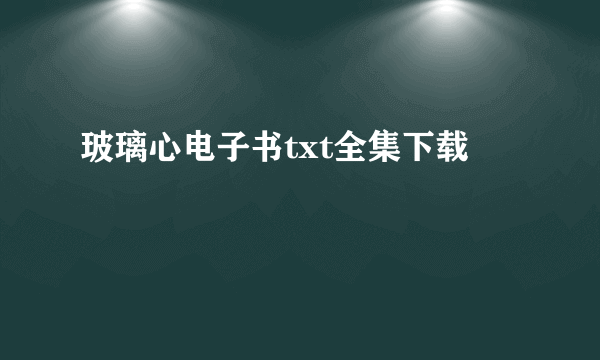 玻璃心电子书txt全集下载